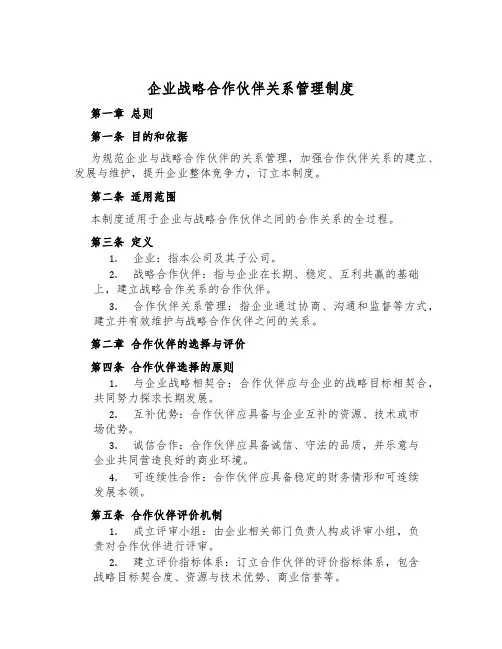 企业战略合作伙伴关系管理制度

第一章 总则

第一条 目的和依据

为规范企业与战略合作伙伴的关系管理，加强合作伙伴关系的建立、发展与维护，提升企业整体竞争力，订立本制度。

第二条 适用范围

本制度适用于企业与战略合作伙伴之间的合作关系的全过程。

第三条 定义

1. 企业：指本公司及其子公司。

2. 战略合作伙伴：指与企业在长期、稳定、互利共赢的基础上，建立战略合作关系的合作伙伴。

3. 合作伙伴关系管理：指企业通过协商、沟通和监督等方式，建立并有效维护与战略合作伙伴之间的关系。

第二章 合作伙伴的选择与评价

第四条 合作伙伴选择的原则

1. 与企业战略相契合：合作伙伴应与企业的战略目标相契合，共同努力探求长期发展。

2. 互补优势：合作伙伴应具备与企业互补的资源、技术或市场优势。

3. 诚信合作：合作伙伴应具备诚信、守法的品质，并乐意与企业共同营造良好的商业环境。

4. 可连续性合作：合作伙伴应具备稳定的财务情形和可连续发展本领。

第五条 合作伙伴评价机制

1. 成立评审小组：由企业相关部门负责人构成评审小组，负责对合作伙伴进行评审。

2. 建立评价指标体系：订立合作伙伴的评价指标体系，包含战略目标契合度、资源与技术优势、商业信誉等。